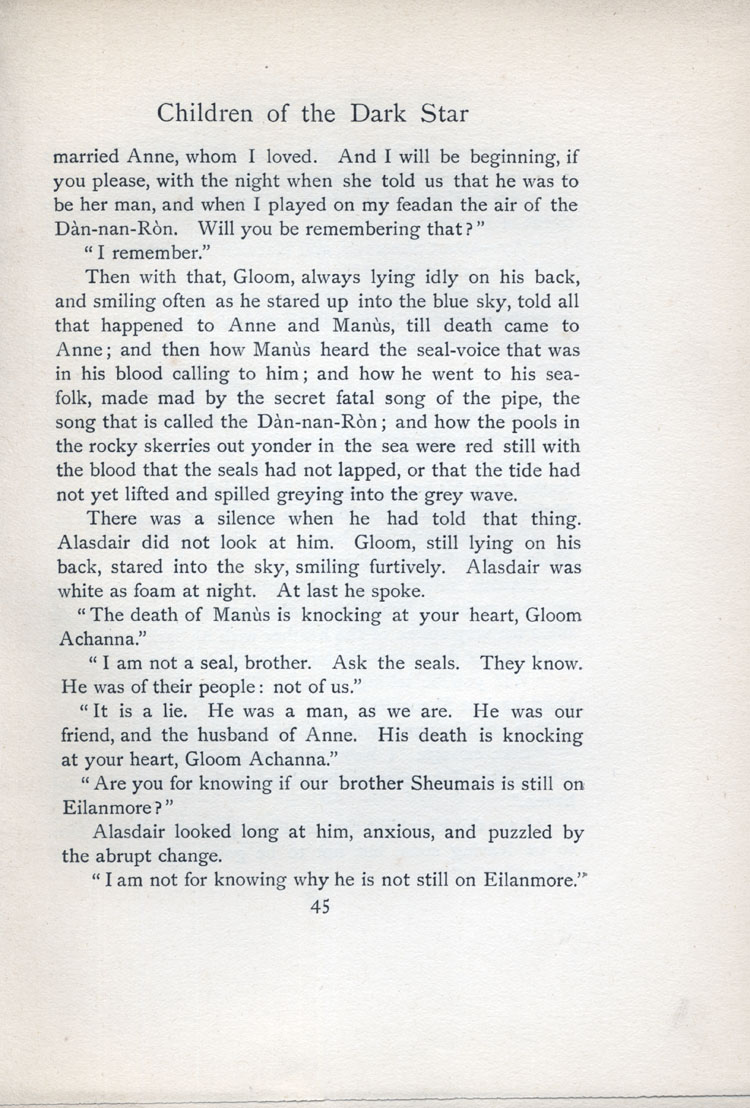 Children of the Dark Star

married Anne, whom I loved. And I will be beginning, if you please, with the night when she told us that he was to be her man, and when I played on my feadan the air of the Dàn-nan-Ròn. Will you be remembering that?"

"I remember."

Then with that, Gloom, always lying idly on his back, and smiling often as he stared up into the blue sky, told all that happened to Anne and Manùs, till death came to Anne; and then how Manùs heard the seal-voice that was in his blood calling to him; and how he went to his sea-folk, made mad by the secret fatal song of the pipe, the song that is called the Dàn-nan-Ròn; and how the pools in the rocky skerries out yonder in the sea were red still with the blood that the seals had not lapped, or that the tide had not yet lifted and spilled greying into the grey wave.

There was a silence when he had told that thing. Alasdair did not look at him. Gloom, still lying on his back, stared into the sky, smiling furtively. Alasdair was white as foam at night. At last he spoke.

"The death of Manùs is knocking at your heart, Gloom Achanna."

"I am not a seal, brother. Ask the seals. They know. He was of their people: not of us."

"It is a lie. He was a man, as we are. He was our friend, and the husband of Anne. His death is knocking at your heart, Gloom Achanna."

"Are you for knowing if our brother Sheumais is still on Eilanmore?"

Alasdair looked long at him, anxious, and puzzled by the abrupt change.

"I am not for knowing why he is not still on Eilanmore."

45